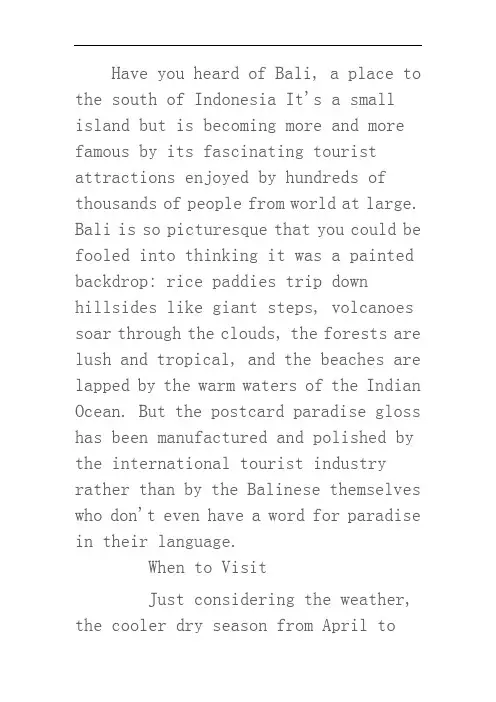 Have you heard of Bali, a place to the south of Indonesia It's a small island but is becoming more and more famous by its fascinating tourist attractions enjoyed by hundreds of thousands of people from world at large. Bali is so picturesque that you could be fooled into thinking it was a painted backdrop: rice paddies trip down hillsides like giant steps, volcanoes soar through the clouds, the forests are lush and tropical, and the beaches are lapped by the warm waters of the Indian Ocean. But the postcard paradise gloss has been manufactured and polished by the international tourist industry rather than by the Balinese themselves who don't even have a word for paradise in their language.

When to Visit

Just considering the weather, the cooler dry season from April to